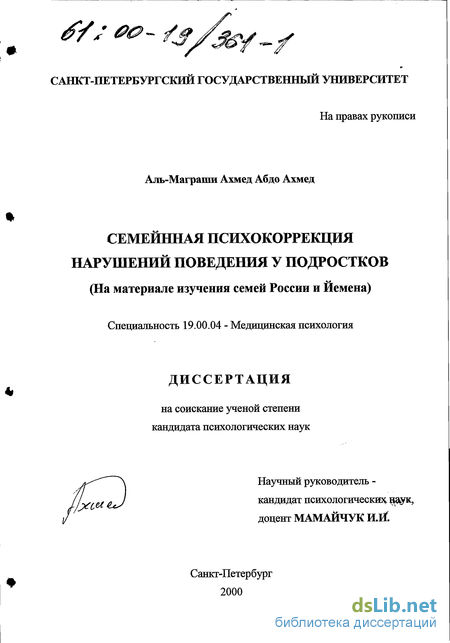 61:00-19/361-1

САНКТ-ПЕТЕРБУРГСКИЙ ГОСУДАРСТВЕННЫЙ УНИВЕРСИТЕТ

На правах рукописи

Аль-Маграши Ахмед Абдо Ахмед

СЕМЕЙННАЯ ПСИХОКОРРЕКЦИЯ НАРУШЕНИЙ ПОВЕДЕНИЯ У ПОДРОСТКОВ
(На материале изучения семей России и Йемена)

Специальность 19.00.04 - Медицинская психология

ДИССЕРТАЦИЯ

на соискание ученой степени
кандидата психологических наук

Ахмед

Научный руководитель -
кандидат психологических наук,
доцент МАМАЙЧУК И.И.

Санкт-Петербург
2000

dsLib.net
библиотека диссертаций